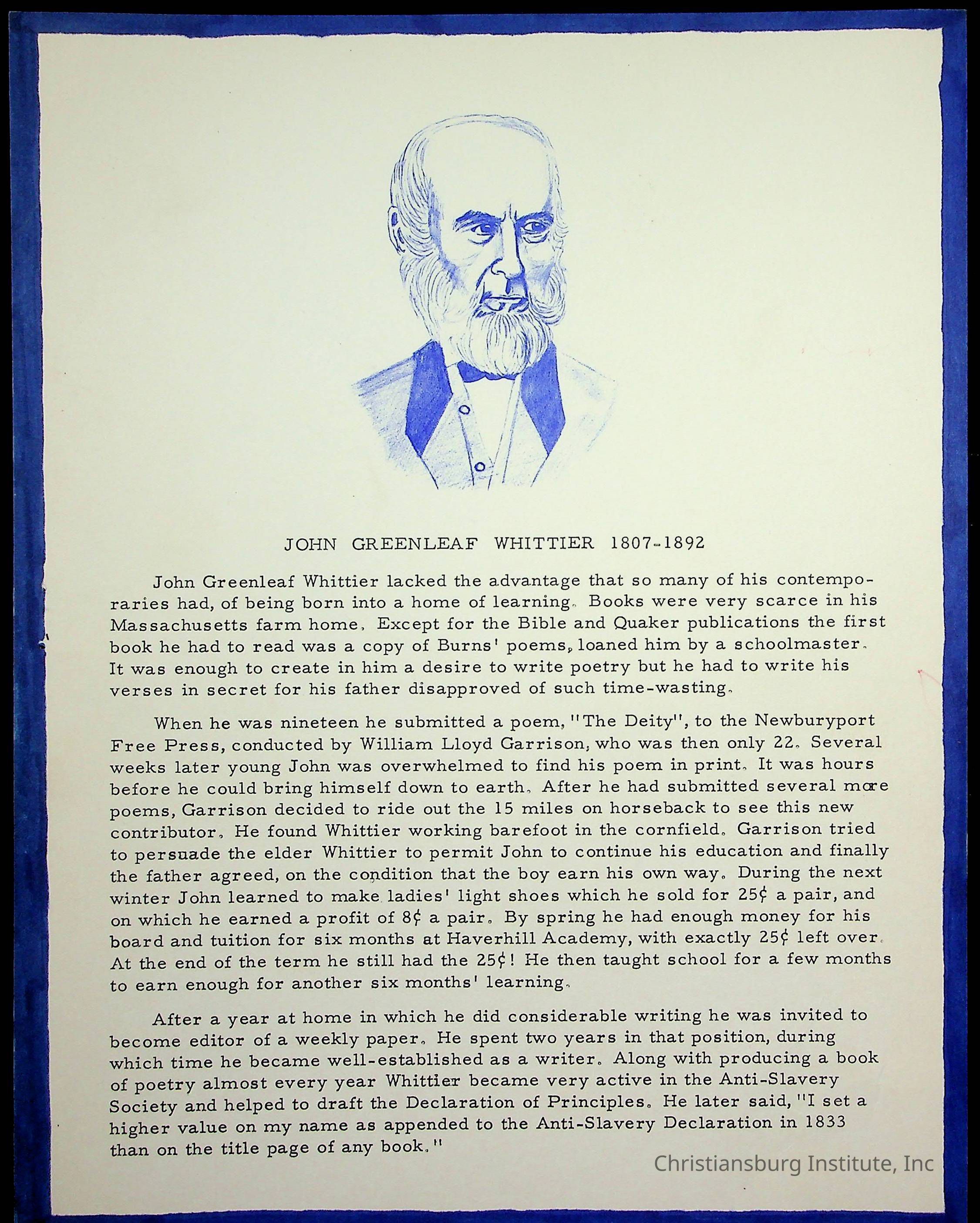 JOHN GREENLEAF WHITTIER 1807-1892

John Greenleaf Whittier lacked the advantage that so many of his contemporaries had, of being born into a home of learning. Books were very scarce in his Massachusetts farm home. Except for the Bible and Quaker publications the first book he had to read was a copy of Burns' poems, loaned him by a schoolmaster. It was enough to create in him a desire to write poetry but he had to write his verses in secret for his father disapproved of such time-wasting.

When he was nineteen he submitted a poem, "The Deity", to the Newburyport Free Press, conducted by William Lloyd Garrison, who was then only 22. Several weeks later young John was overwhelmed to find his poem in print. It was hours before he could bring himself down to earth. After he had submitted several more poems, Garrison decided to ride out the 15 miles on horseback to see this new contributor. He found Whittier working barefoot in the cornfield. Garrison tried to persuade the elder Whittier to permit John to continue his education and finally the father agreed, on the condition that the boy earn his own way. During the next winter John learned to make ladies' light shoes which he sold for 25¢ a pair, and on which he earned a profit of 8¢ a pair. By spring he had enough money for his board and tuition for six months at Haverhill Academy, with exactly 25¢ left over. At the end of the term he still had the 25¢! He then taught school for a few months to earn enough for another six months' learning.

After a year at home in which he did considerable writing he was invited to become editor of a weekly paper. He spent two years in that position, during which time he became well-established as a writer. Along with producing a book of poetry almost every year Whittier became very active in the Anti-Slavery Society and helped to draft the Declaration of Principles. He later said, "I set a higher value on my name as appended to the Anti-Slavery Declaration in 1833 than on the title page of any book."

Christiansburg Institute, Inc